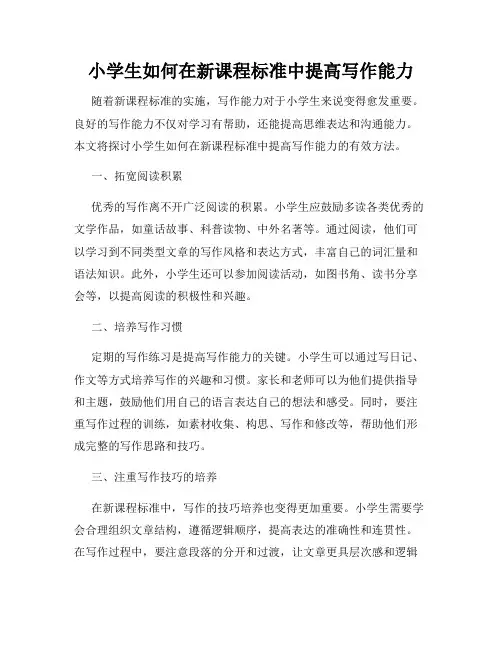 小学生如何在新课程标准中提高写作能力

随着新课程标准的实施，写作能力对于小学生来说变得愈发重要。良好的写作能力不仅对学习有帮助，还能提高思维表达和沟通能力。本文将探讨小学生如何在新课程标准中提高写作能力的有效方法。

一、拓宽阅读积累

优秀的写作离不开广泛阅读的积累。小学生应鼓励多读各类优秀的文学作品，如童话故事、科普读物、中外名著等。通过阅读，他们可以学习到不同类型文章的写作风格和表达方式，丰富自己的词汇量和语法知识。此外，小学生还可以参加阅读活动，如图书角、读书分享会等，以提高阅读的积极性和兴趣。

二、培养写作习惯

定期的写作练习是提高写作能力的关键。小学生可以通过写日记、作文等方式培养写作的兴趣和习惯。家长和老师可以为他们提供指导和主题，鼓励他们用自己的语言表达自己的想法和感受。同时，要注重写作过程的训练，如素材收集、构思、写作和修改等，帮助他们形成完整的写作思路和技巧。

三、注重写作技巧的培养

在新课程标准中，写作的技巧培养也变得更加重要。小学生需要学会合理组织文章结构，遵循逻辑顺序，提高表达的准确性和连贯性。在写作过程中，要注意段落的分开和过渡，让文章更具层次感和逻辑